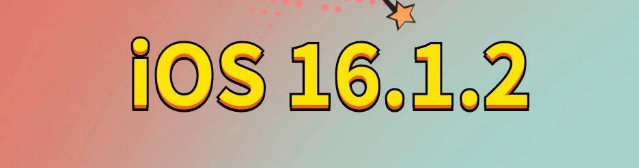 iOS 16.1.2